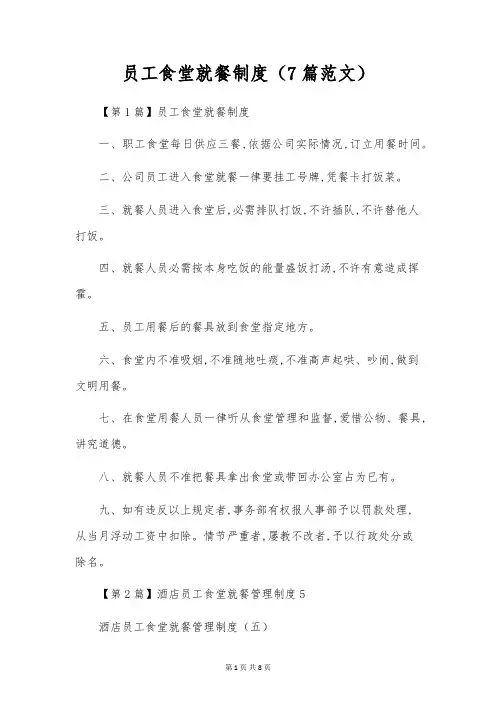 员工食堂就餐制度（7篇范文）

【第1篇】员工食堂就餐制度

一、职工食堂每日供应三餐，依据公司实际情况，订立用餐时间。

二、公司员工进入食堂就餐一律要挂工号牌，凭餐卡打饭菜。

三、就餐人员进入食堂后，必需排队打饭，不许插队，不许替他人打饭。

四、就餐人员必需按本身吃饭的能量盛饭打汤，不许有意造成挥霍。

五、员工用餐后的餐具放到食堂指定地方。

六、食堂内不准吸烟，不准随地吐痰，不准高声起哄、吵闹，做到文明用餐。

七、在食堂用餐人员一律听从食堂管理和监督，爱惜公物、餐具，讲究道德。

八、就餐人员不准把餐具拿出食堂或带回办公室占为已有。

九、如有违反以上规定者，事务部有权报人事部予以罚款处理，从当月浮动工资中扣除。情节严重者，屡教不改者，予以行政处分或除名。

【第2篇】酒店员工食堂就餐管理制度5

酒店员工食堂就餐管理制度（五）

第1页 共8页